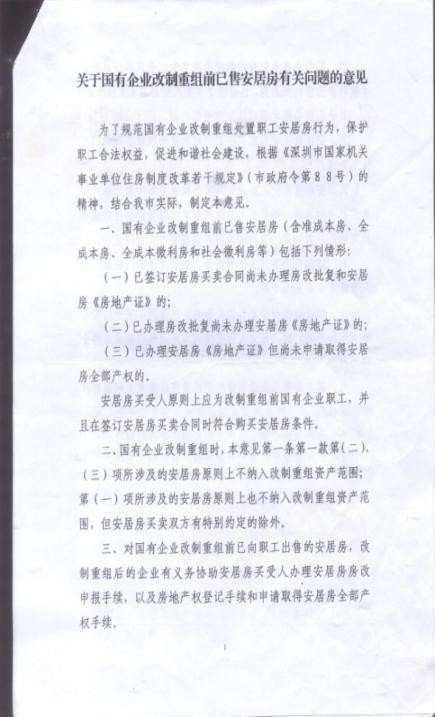 关于国有企业改制重组前已售安居房有关问题的意见

为了规范国有企业改制重组处置职工安居房行为，保护职工合法权益，促进和谐社会建设，根据《深圳市国家机关事业单位住房制度改革若干规定》（市政府令第88号）的精神，结合我市实际，制定本意见。

一、国有企业改制重组前已售安居房（含准成本房、全成本房、全成本微利房和社会微利房等）包括下列情形：

（一）已签订安居房买卖合同尚未办理房改批复和安居房《房地产证》的；

（二）已办理房改批复尚未办理安居房《房地产证》的；

（三）已办理安居房《房地产证》但尚未申请取得安居房全部产权的。

安居房买受人原则上应为改制重组前国有企业职工，并且在签订安居房买卖合同时符合购买安居房条件。

二、国有企业改制重组时，本意见第一条第一款第（二）、（三）项所涉及的安居房原则上不纳入改制重组资产范围；第（一）项所涉及的安居房原则上也不纳入改制重组资产范围，但安居房买卖双方有特别约定的除外。

三、对国有企业改制重组前已向职工出售的安居房，改制重组后的企业有义务协助安居房买受人办理安居房房改申报手续，以及房地产权登记手续和申请取得安居房全部产权手续。

1